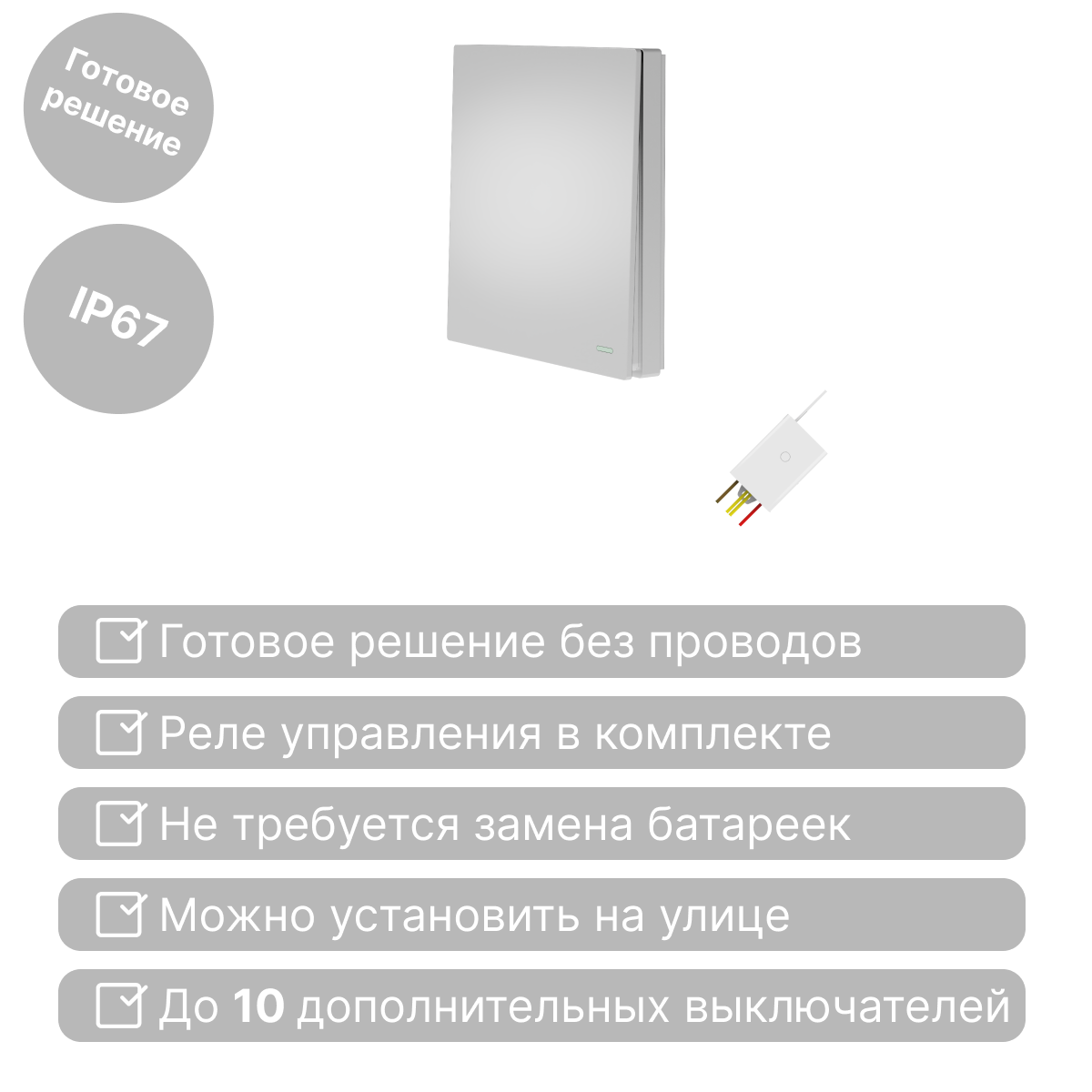 Готовое решение

IP67

☑ Готовое решение без проводов

☑ Реле управления в комплекте

☑ Не требуется замена батареек

☑ Можно установить на улице

☑ До 10 дополнительных выключателей